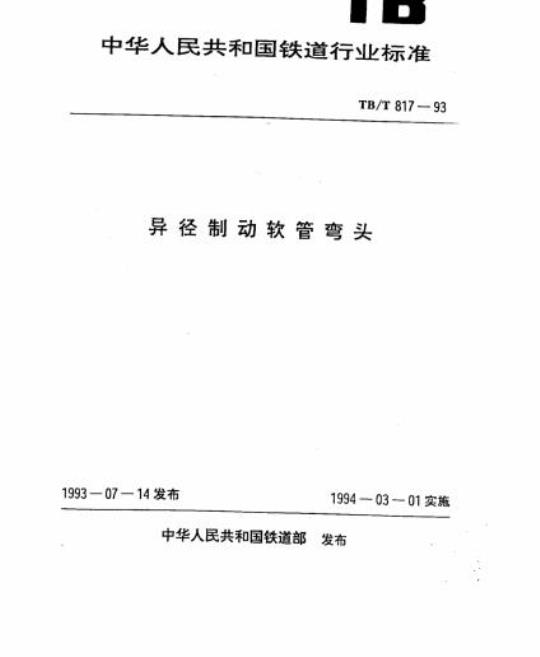 TB

中华人民共和国铁道行业标准

TB/T 817—93

异径制动软管弯头

1993—07—14 发布

1994—03—01 实施

中华人民共和国铁道部 发布